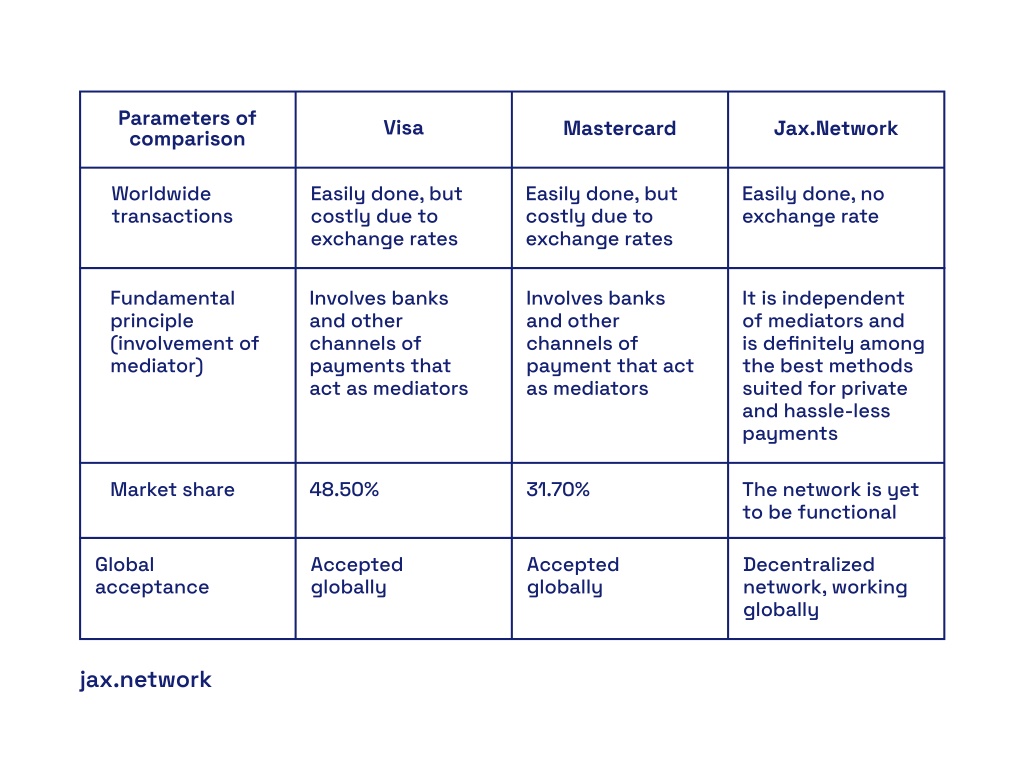 | Parameters of comparison | Visa | Mastercard | Jax.Network |
|---|---|---|---|
| Worldwide transactions | Easily done, but costly due to exchange rates | Easily done, but costly due to exchange rates | Easily done, no exchange rate |
| Fundamental principle (involvement of mediator) | Involves banks and other channels of payments that act as mediators | Involves banks and other channels of payment that act as mediators | It is independent of mediators and is definitely among the best methods suited for private and hassle-less payments |
| Market share | 48.50% | 31.70% | The network is yet to be functional |
| Global acceptance | Accepted globally | Accepted globally | Decentralized network, working globally |

jax.network